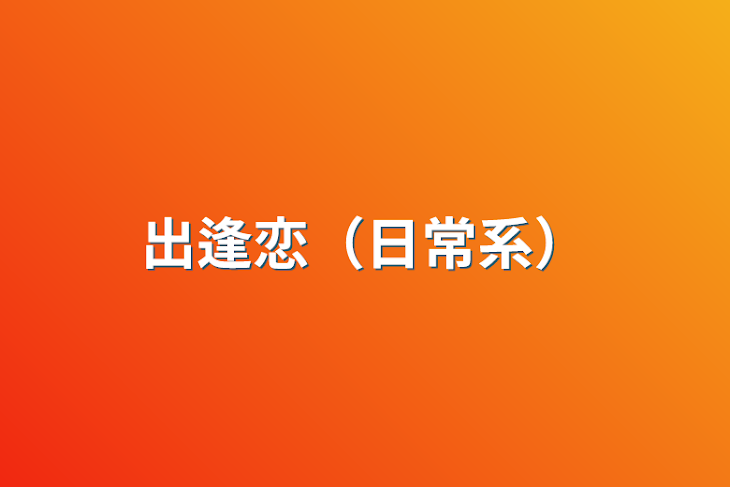 出逢恋（日常系）